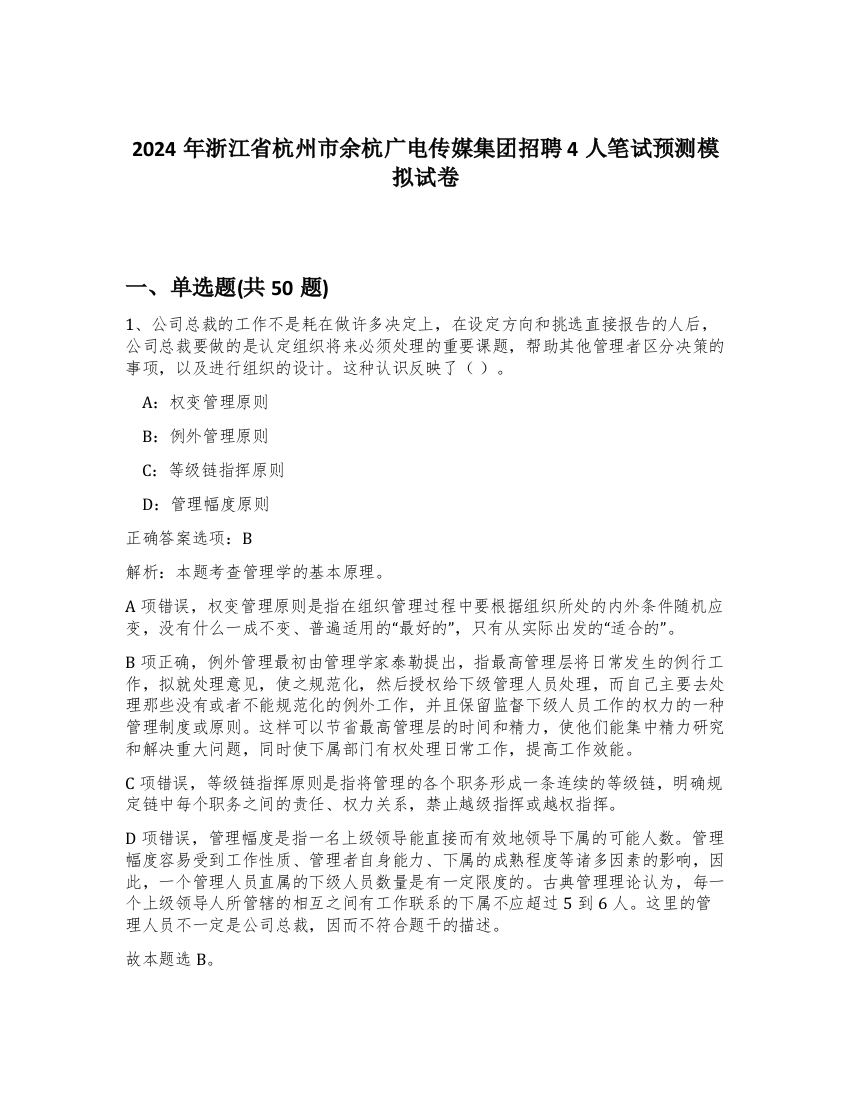 2024 年浙江省杭州市余杭广电传媒集团招聘 4 人笔试预测模拟试卷

一、单选题(共 50 题)

1、公司总裁的工作不是耗在做许多决定上，在设定方向和挑选直接报告的人后，公司总裁要做的是认定组织将来必须处理的重要课题，帮助其他管理者区分决策的事项，以及进行组织的设计。这种认识反映了（ ）。

A：权变管理原则

B：例外管理原则

C：等级链指挥原则

D：管理幅度原则

正确答案选项：B

解析：本题考查管理学的基本原理。

A 项错误，权变管理原则是指在组织管理过程中要根据组织所处的内外条件随机应变，没有什么一成不变、普遍适用的“最好的”，只有从实际出发的“适合的”。

B 项正确，例外管理最初由管理学家泰勒提出，指最高管理层将日常发生的例行工作，拟就处理意见，使之规范化，然后授权给下级管理人员处理，而自己主要去处理那些没有或者不能规范化的例外工作，并且保留监督下级人员工作的权力的一种管理制度或原则。这样可以节省最高管理层的时间和精力，使他们能集中精力研究和解决重大问题，同时使下属部门有权处理日常工作，提高工作效能。

C 项错误，等级链指挥原则是指将管理的各个职务形成一条连续的等级链，明确规定链中每个职务之间的责任、权力关系，禁止越级指挥或越权指挥。

D 项错误，管理幅度是指一名上级领导能直接而有效地领导下属的可能人数。管理幅度容易受到工作性质、管理者自身能力、下属的成熟程度等诸多因素的影响，因此，一个管理人员直属的下级人员数量是有一定限度的。古典管理理论认为，每一个上级领导人所管辖的相互之间有工作联系的下属不应超过 5 到 6 人。这里的管理人员不一定是公司总裁，因而不符合题干的描述。

故本题选 B。